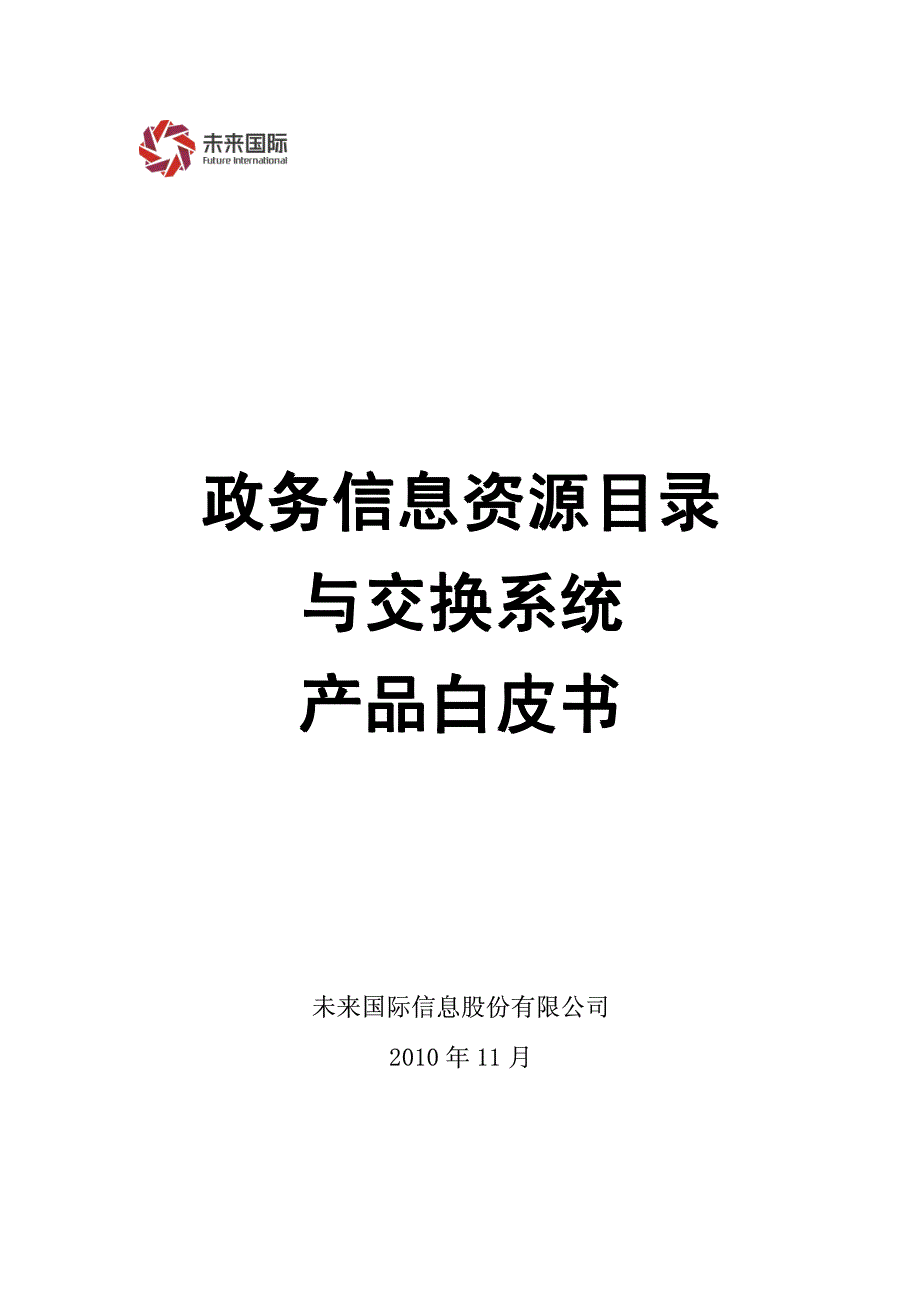 未来国际
Future International

政务信息资源目录
与交换系统
产品白皮书

未来国际信息股份有限公司
2010 年 11 月